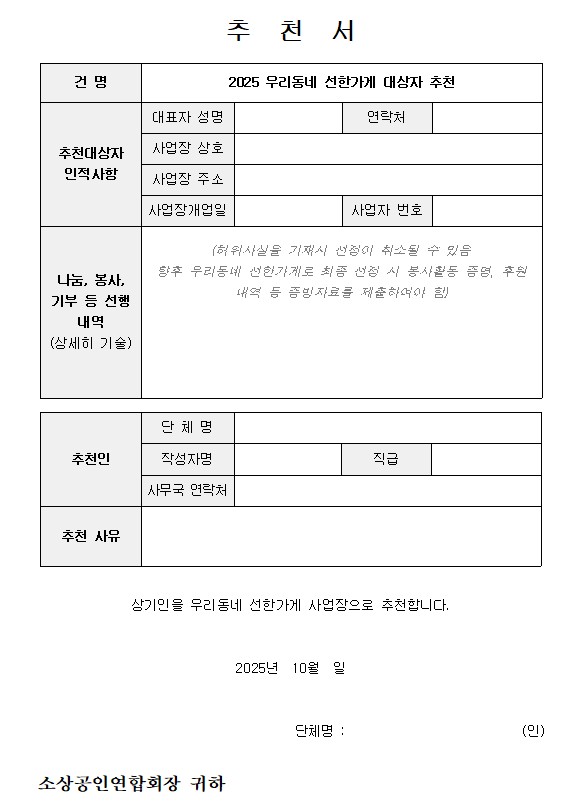 추 천 서

| 건 명 | 2025 우리동네 선한가게 대상자 추천 | | | |
|---|---|---|---|---|
| 추천대상자 인적사항 | 대표자 성명 | | 연락처 | |
| | 사업장 상호 | | | |
| | 사업장 주소 | | | |
| | 사업장개업일 | | 사업자 번호 | |
| 나눔, 봉사, 기부 등 선행 내역 (상세히 기술) | (허위사실을 기재시 선정이 취소될 수 있음 향후 우리동네 선한가게로 최종 선정 시 봉사활동 증명, 후원 내역 등 증빙자료를 제출하여야 함) | | | |

| 추천인 | 단 체 명 | | | |
|---|---|---|---|---|
| | 작성자명 | | 직급 | |
| | 사무국 연락처 | | | |
| 추천 사유 | | | | |

상기인을 우리동네 선한가게 사업장으로 추천합니다.

2025년 10월 일

단체명 : (인)

소상공인연합회장 귀하